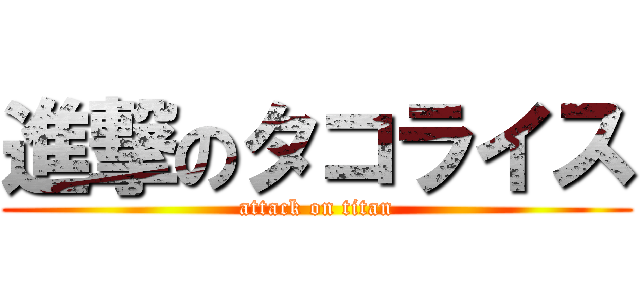 進撃のタコライス
attack on titan